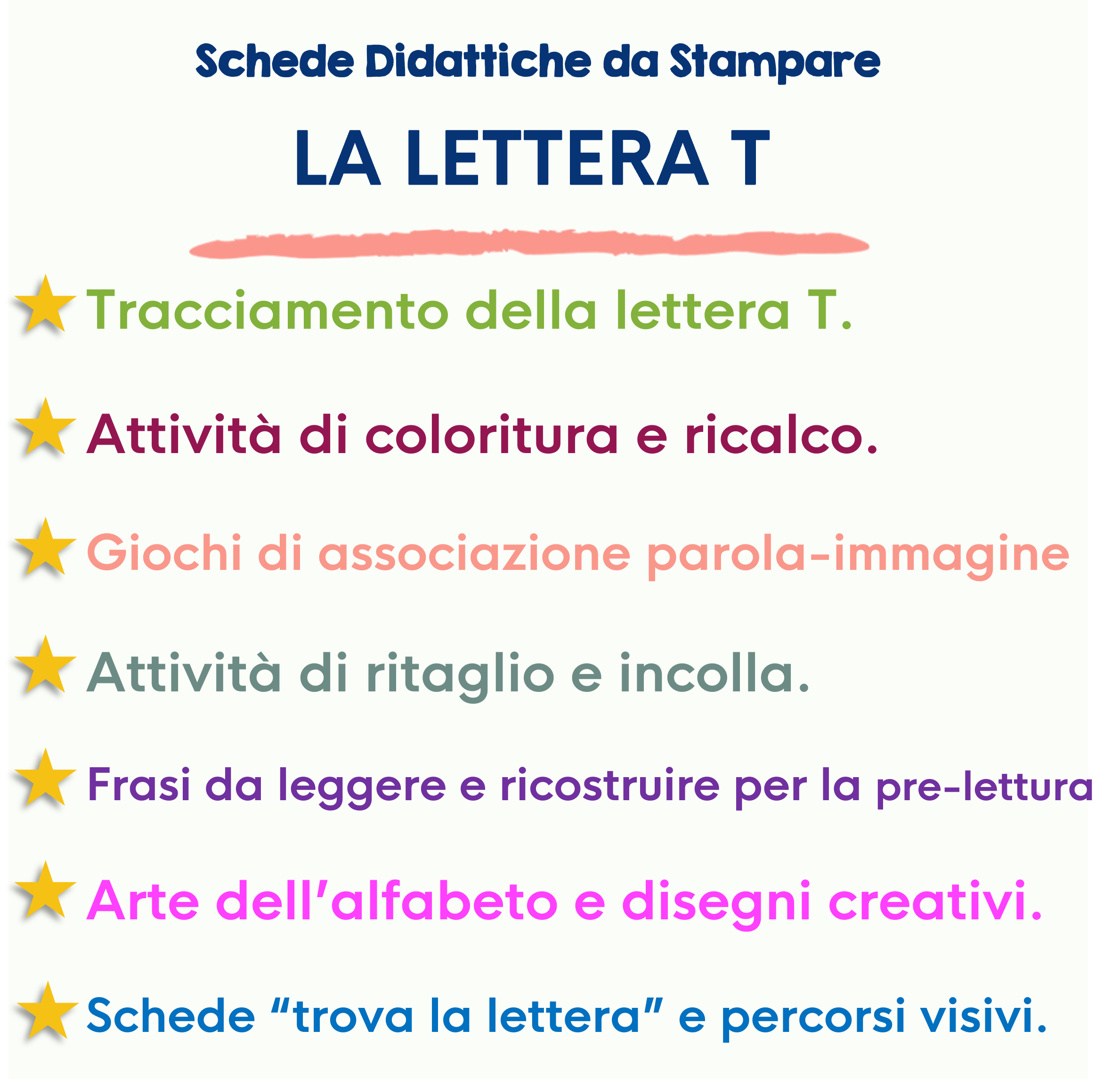 Schede Didattiche da Stampare

LA LETTERA T

Tracciamento della lettera T.

Attività di coloritura e ricalco.

Giochi di associazione parola-immagine

Attività di ritaglio e incolla.

Frasi da leggere e ricostruire per la pre-lettura

Arte dell'alfabeto e disegni creativi.

Schede "trova la lettera" e percorsi visivi.